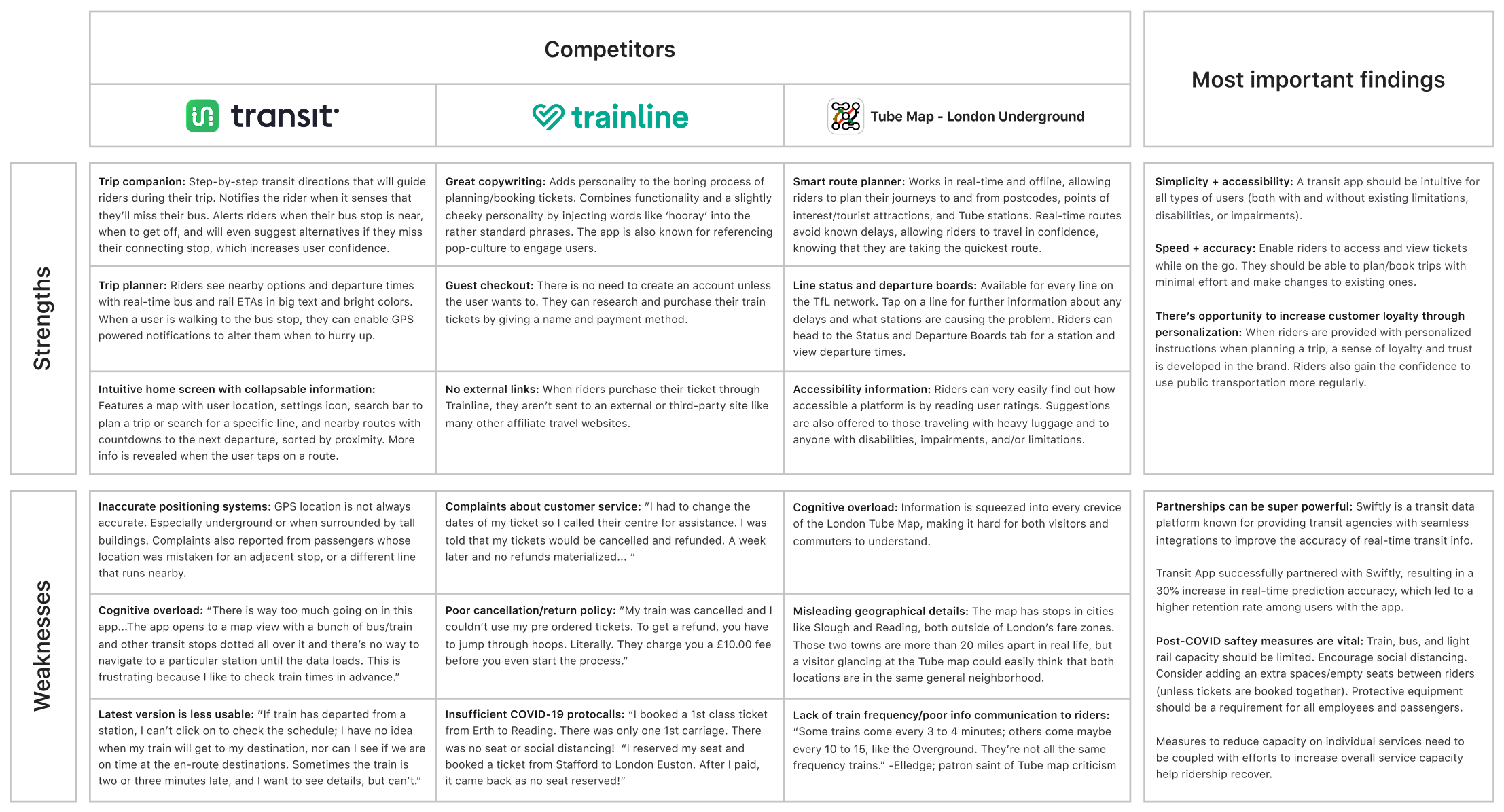 Competitors

Most important findings

| | transit | trainline | Tube Map - London Underground |
|---|---|---|---|
| Strengths | **Trip companion:** Step-by-step transit directions that will guide riders during their trip. Notifies the rider when it senses that they'll miss their bus. Alerts riders when their bus stop is near, when to get off, and will even suggest alternatives if they miss their connecting stop, which increases user confidence. | **Great copywriting:** Adds personality to the boring process of planning/booking tickets. Combines functionality and a slightly cheeky personality by injecting words like 'hooray' into the rather standard phrases. The app is also known for referencing pop-culture to engage users. | **Smart route planner:** Works in real-time and offline, allowing riders to plan their journeys to and from postcodes, points of interest/tourist attractions, and Tube stations. Real-time routes avoid known delays, allowing riders to travel in confidence, knowing that they are taking the quickest route. |
| | **Trip planner:** Riders see nearby options and departure times with real-time bus and rail ETAs in big text and bright colors. When a user is walking to the bus stop, they can enable GPS powered notifications to alter them when to hurry up. | **Guest checkout:** There is no need to create an account unless the user wants to. They can research and purchase their train tickets by giving a name and payment method. | **Line status and departure boards:** Available for every line on the TfL network. Tap on a line for further information about any delays and what stations are causing the problem. Riders can head to the Status and Departure Boards tab for a station and view departure times. |
| | **Intuitive home screen with collapsable information:** Features a map with user location, settings icon, search bar to plan a trip or search for a specific line, and nearby routes with countdowns to the next departure, sorted by proximity. More info is revealed when the user taps on a route. | **No external links:** When riders purchase their ticket through Trainline, they aren't sent to an external or third-party site like many other affiliate travel websites. | **Accessibility information:** Riders can very easily find out how accessible a platform is by reading user ratings. Suggestions are also offered to those traveling with heavy luggage and to anyone with disabilities, impairments, and/or limitations. |
| Weaknesses | **Inaccurate positioning systems:** GPS location is not always accurate. Especially underground or when surrounded by tall buildings. Complaints also reported from passengers whose location was mistaken for an adjacent stop, or a different line that runs nearby. | **Complaints about customer service:** "I had to change the dates of my ticket so I called their centre for assistance. I was told that my tickets would be cancelled and refunded. A week later and no refunds materialized... " | **Cognitive overload:** Information is squeezed into every crevice of the London Tube Map, making it hard for both visitors and commuters to understand. |
| | **Cognitive overload:** "There is way too much going on in this app...The app opens to a map view with a bunch of bus/train and other transit stops dotted all over it and there's no way to navigate to a particular station until the data loads. This is frustrating because I like to check train times in advance." | **Poor cancellation/return policy:** "My train was cancelled and I couldn't use my pre ordered tickets. To get a refund, you have to jump through hoops. Literally. They charge you a £10.00 fee before you even start the process." | **Misleading geographical details:** The map has stops in cities like Slough and Reading, both outside of London's fare zones. Those two towns are more than 20 miles apart in real life, but a visitor glancing at the Tube map could easily think that both locations are in the same general neighborhood. |
| | **Latest version is less usable:** "If train has departed from a station, I can't click on to check the schedule; I have no idea when my train will get to my destination, nor can I see if we are on time at the en-route destinations. Sometimes the train is two or three minutes late, and I want to see details, but can't." | **Insufficient COVID-19 protocalls:** "I booked a 1st class ticket from Erth to Reading. There was only one 1st carriage. There was no seat or social distancing! "I reserved my seat and booked a ticket from Stafford to London Euston. After I paid, it came back as no seat reserved!" | **Lack of train frequency/poor info communication to riders:** "Some trains come every 3 to 4 minutes; others come maybe every 10 to 15, like the Overground. They're not all the same frequency trains." -Elledge; patron saint of Tube map criticism |

**Simplicity + accessibility:** A transit app should be intuitive for all types of users (both with and without existing limitations, disabilities, or impairments).

**Speed + accuracy:** Enable riders to access and view tickets while on the go. They should be able to plan/book trips with minimal effort and make changes to existing ones.

**There's opportunity to increase customer loyalty through personalization:** When riders are provided with personalized instructions when planning a trip, a sense of loyalty and trust is developed in the brand. Riders also gain the confidence to use public transportation more regularly.

**Partnerships can be super powerful:** Swiftly is a transit data platform known for providing transit agencies with seamless integrations to improve the accuracy of real-time transit info.

Transit App successfully partnered with Swiftly, resulting in a 30% increase in real-time prediction accuracy, which led to a higher retention rate among users with the app.

**Post-COVID saftey measures are vital:** Train, bus, and light rail capacity should be limited. Encourage social distancing. Consider adding an extra spaces/empty seats between riders (unless tickets are booked together). Protective equipment should be a requirement for all employees and passengers.

Measures to reduce capacity on individual services need to be coupled with efforts to increase overall service capacity help ridership recover.